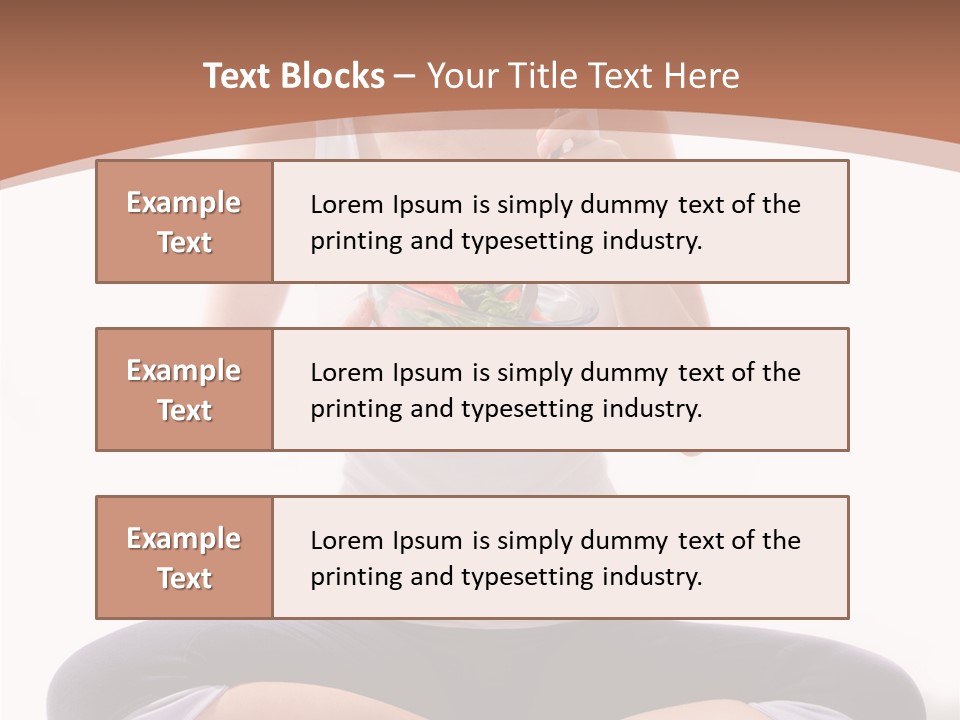 Text Blocks – Your Title Text Here

Example Text

Lorem Ipsum is simply dummy text of the printing and typesetting industry.

Example Text

Lorem Ipsum is simply dummy text of the printing and typesetting industry.

Example Text

Lorem Ipsum is simply dummy text of the printing and typesetting industry.